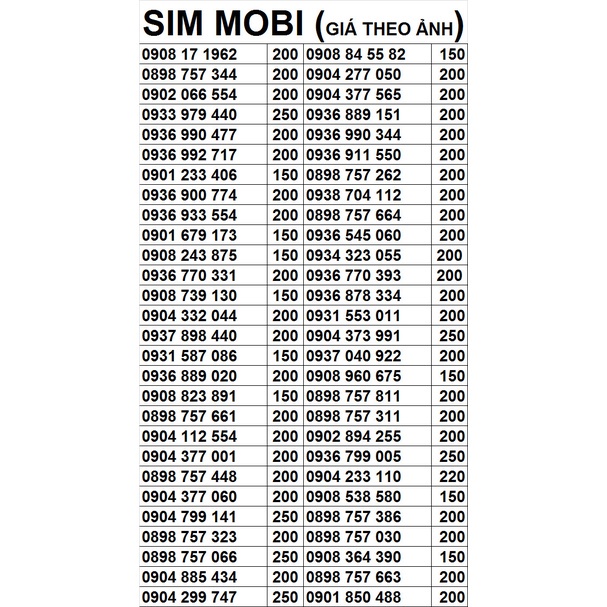 SIM MOBI (GIÁ THEO ẢNH)

| | | | |
|---|---|---|---|
| 0908 17 1962 | 200 | 0908 84 55 82 | 150 |
| 0898 757 344 | 200 | 0904 277 050 | 200 |
| 0902 066 554 | 200 | 0904 377 565 | 200 |
| 0933 979 440 | 250 | 0936 889 151 | 200 |
| 0936 990 477 | 200 | 0936 990 344 | 200 |
| 0936 992 717 | 200 | 0936 911 550 | 200 |
| 0901 233 406 | 150 | 0898 757 262 | 200 |
| 0936 900 774 | 200 | 0938 704 112 | 200 |
| 0936 933 554 | 200 | 0898 757 664 | 200 |
| 0901 679 173 | 150 | 0936 545 060 | 200 |
| 0908 243 875 | 150 | 0934 323 055 | 200 |
| 0936 770 331 | 200 | 0936 770 393 | 200 |
| 0908 739 130 | 150 | 0936 878 334 | 200 |
| 0904 332 044 | 200 | 0931 553 011 | 200 |
| 0937 898 440 | 200 | 0904 373 991 | 250 |
| 0931 587 086 | 150 | 0937 040 922 | 200 |
| 0936 889 020 | 200 | 0908 960 675 | 150 |
| 0908 823 891 | 150 | 0898 757 811 | 200 |
| 0898 757 661 | 200 | 0898 757 311 | 200 |
| 0904 112 554 | 200 | 0902 894 255 | 200 |
| 0904 377 001 | 200 | 0936 799 005 | 250 |
| 0898 757 448 | 200 | 0904 233 110 | 220 |
| 0904 377 060 | 200 | 0908 538 580 | 150 |
| 0904 799 141 | 250 | 0898 757 386 | 200 |
| 0898 757 323 | 200 | 0898 757 030 | 200 |
| 0898 757 066 | 250 | 0908 364 390 | 150 |
| 0904 885 434 | 200 | 0898 757 663 | 200 |
| 0904 299 747 | 250 | 0901 850 488 | 200 |